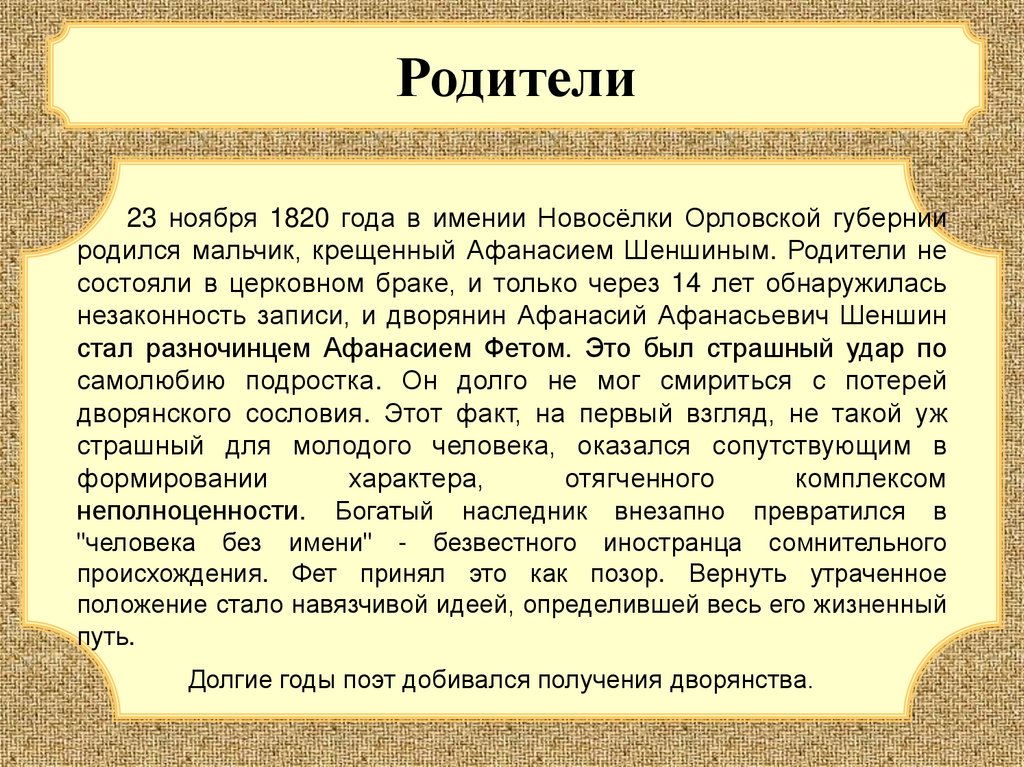 Родители

23 ноября 1820 года в имении Новосёлки Орловской губернии родился мальчик, крещенный Афанасием Шеншиным. Родители не состояли в церковном браке, и только через 14 лет обнаружилась незаконность записи, и дворянин Афанасий Афанасьевич Шеншин стал разночинцем Афанасием Фетом. Это был страшный удар по самолюбию подростка. Он долго не мог смириться с потерей дворянского сословия. Этот факт, на первый взгляд, не такой уж страшный для молодого человека, оказался сопутствующим в формировании характера, отягченного комплексом неполноценности. Богатый наследник внезапно превратился в "человека без имени" - безвестного иностранца сомнительного происхождения. Фет принял это как позор. Вернуть утраченное положение стало навязчивой идеей, определившей весь его жизненный путь.

Долгие годы поэт добивался получения дворянства.